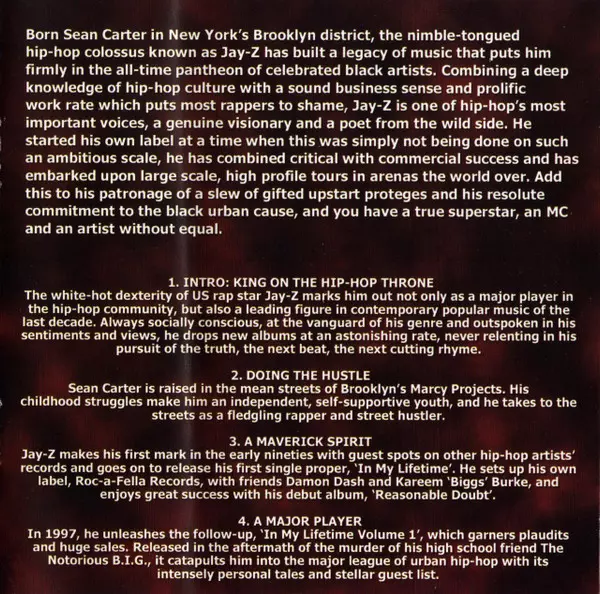 Born Sean Carter in New York's Brooklyn district, the nimble-tongued hip-hop colossus known as Jay-Z has built a legacy of music that puts him firmly in the all-time pantheon of celebrated black artists. Combining a deep knowledge of hip-hop culture with a sound business sense and prolific work rate which puts most rappers to shame, Jay-Z is one of hip-hop's most important voices, a genuine visionary and a poet from the wild side. He started his own label at a time when this was simply not being done on such an ambitious scale, he has combined critical with commercial success and has embarked upon large scale, high profile tours in arenas the world over. Add this to his patronage of a slew of gifted upstart proteges and his resolute commitment to the black urban cause, and you have a true superstar, an MC and an artist without equal.

1. INTRO: KING ON THE HIP-HOP THRONE
The white-hot dexterity of US rap star Jay-Z marks him out not only as a major player in the hip-hop community, but also a leading figure in contemporary popular music of the last decade. Always socially conscious, at the vanguard of his genre and outspoken in his sentiments and views, he drops new albums at an astonishing rate, never relenting in his pursuit of the truth, the next beat, the next cutting rhyme.

2. DOING THE HUSTLE
Sean Carter is raised in the mean streets of Brooklyn's Marcy Projects. His childhood struggles make him an independent, self-supportive youth, and he takes to the streets as a fledgling rapper and street hustler.

3. A MAVERICK SPIRIT
Jay-Z makes his first mark in the early nineties with guest spots on other hip-hop artists' records and goes on to release his first single proper, 'In My Lifetime'. He sets up his own label, Roc-a-Fella Records, with friends Damon Dash and Kareem 'Biggs' Burke, and enjoys great success with his debut album, 'Reasonable Doubt'.

4. A MAJOR PLAYER
In 1997, he unleashes the follow-up, 'In My Lifetime Volume 1', which garners plaudits and huge sales. Released in the aftermath of the murder of his high school friend The Notorious B.I.G., it catapults him into the major league of urban hip-hop with its intensely personal tales and stellar guest list.